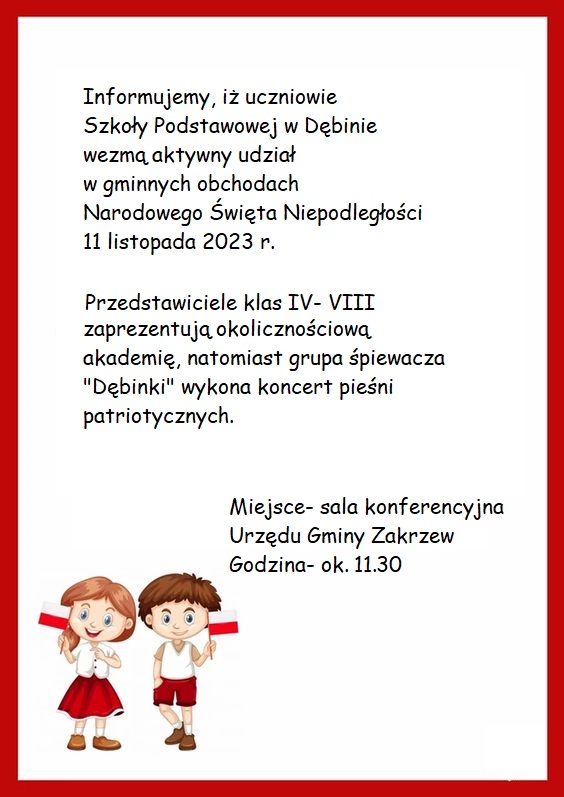 Informujemy, iż uczniowie Szkoły Podstawowej w Dębinie wezmą aktywny udział w gminnych obchodach Narodowego Święta Niepodległości 11 listopada 2023 r.

Przedstawiciele klas IV- VIII zaprezentują okolicznościową akademię, natomiast grupa śpiewacza "Dębinki" wykona koncert pieśni patriotycznych.

Miejsce- sala konferencyjna Urzędu Gminy Zakrzew
Godzina- ok. 11.30